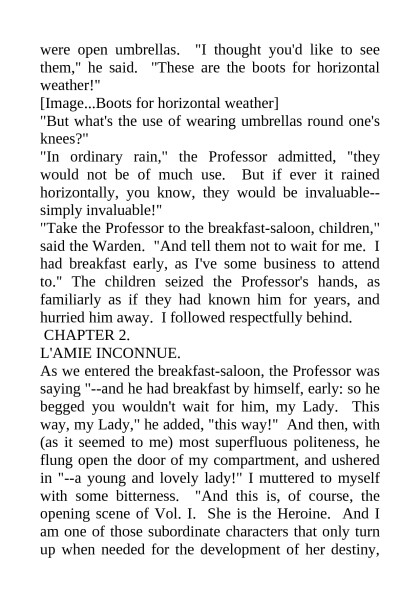 were open umbrellas. "I thought you'd like to see them," he said. "These are the boots for horizontal weather!"
[Image...Boots for horizontal weather]
"But what's the use of wearing umbrellas round one's knees?"
"In ordinary rain," the Professor admitted, "they would not be of much use. But if ever it rained horizontally, you know, they would be invaluable--simply invaluable!"
"Take the Professor to the breakfast-saloon, children," said the Warden. "And tell them not to wait for me. I had breakfast early, as I've some business to attend to." The children seized the Professor's hands, as familiarly as if they had known him for years, and hurried him away. I followed respectfully behind.
CHAPTER 2.
L'AMIE INCONNUE.
As we entered the breakfast-saloon, the Professor was saying "--and he had breakfast by himself, early: so he begged you wouldn't wait for him, my Lady. This way, my Lady," he added, "this way!" And then, with (as it seemed to me) most superfluous politeness, he flung open the door of my compartment, and ushered in "--a young and lovely lady!" I muttered to myself with some bitterness. "And this is, of course, the opening scene of Vol. I. She is the Heroine. And I am one of those subordinate characters that only turn up when needed for the development of her destiny,